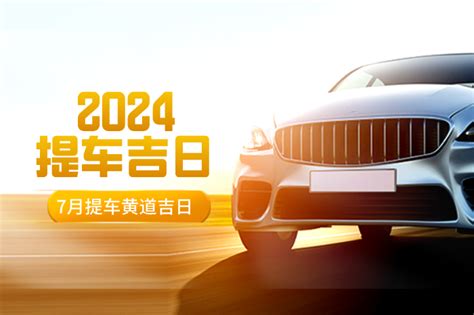 2024
提车吉日

7月提车黄道吉日